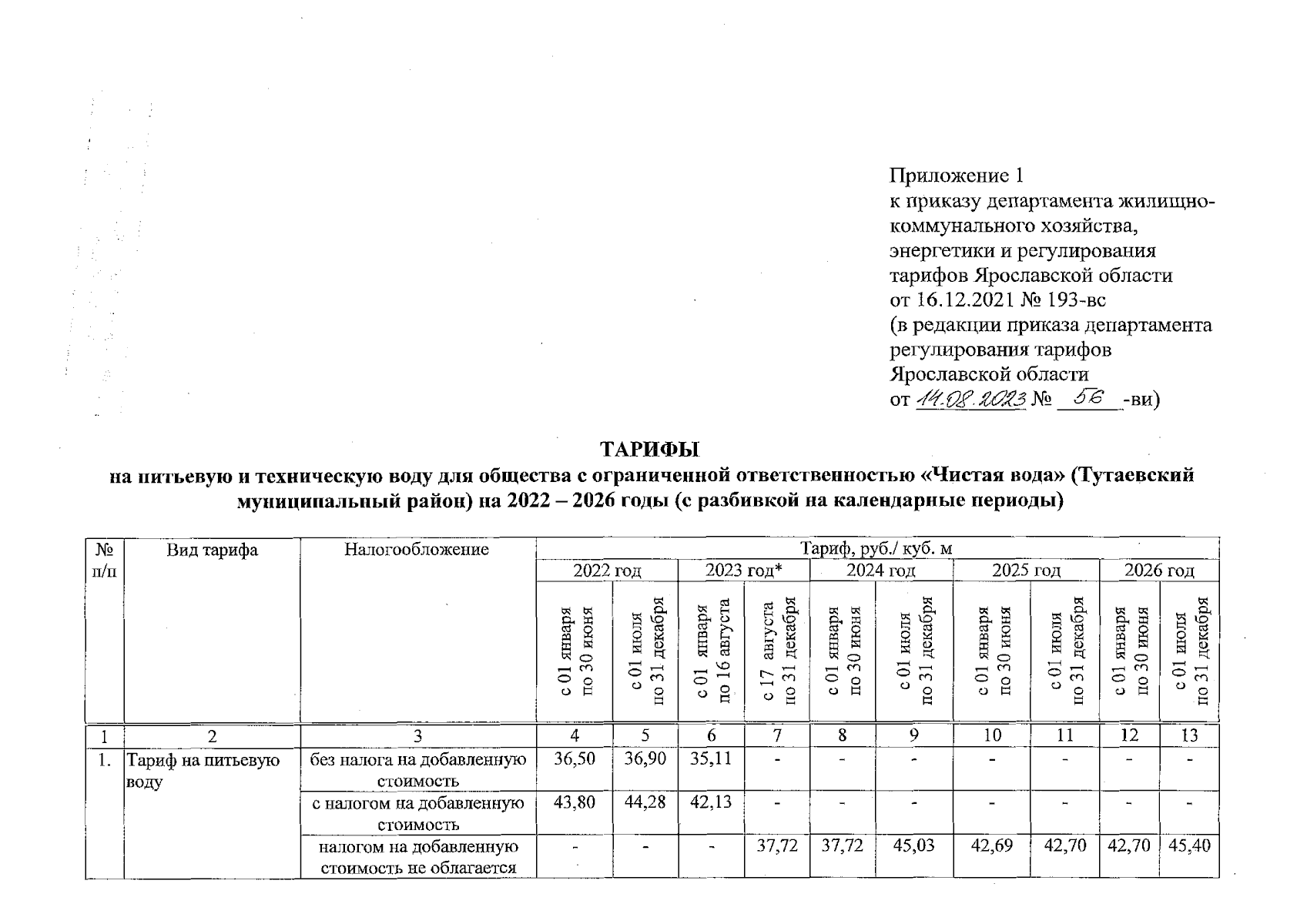 Приложение 1
к приказу департамента жилищно-коммунального хозяйства, энергетики и регулирования тарифов Ярославской области
от 16.12.2021 № 193-вс
(в редакции приказа департамента регулирования тарифов Ярославской области
от 14.08.2023 № 56 -ви)

ТАРИФЫ
на питьевую и техническую воду для общества с ограниченной ответственностью «Чистая вода» (Тутаевский муниципальный район) на 2022 – 2026 годы (с разбивкой на календарные периоды)

| № п/п | Вид тарифа | Налогообложение | Тариф, руб./ куб. м | | | | | | | | | |
|---|---|---|---|---|---|---|---|---|---|---|---|---|
| | | | 2022 год | | 2023 год* | | 2024 год | | 2025 год | | 2026 год | |
| | | | с 01 января по 30 июня | с 01 июля по 31 декабря | с 01 января по 16 августа | с 17 августа по 31 декабря | с 01 января по 30 июня | с 01 июля по 31 декабря | с 01 января по 30 июня | с 01 июля по 31 декабря | с 01 января по 30 июня | с 01 июля по 31 декабря |
| 1 | 2 | 3 | 4 | 5 | 6 | 7 | 8 | 9 | 10 | 11 | 12 | 13 |
| 1. | Тариф на питьевую воду | без налога на добавленную стоимость | 36,50 | 36,90 | 35,11 | - | - | - | - | - | - | - |
| | | с налогом на добавленную стоимость | 43,80 | 44,28 | 42,13 | - | - | - | - | - | - | - |
| | | налогом на добавленную стоимость не облагается | - | - | - | 37,72 | 37,72 | 45,03 | 42,69 | 42,70 | 42,70 | 45,40 |